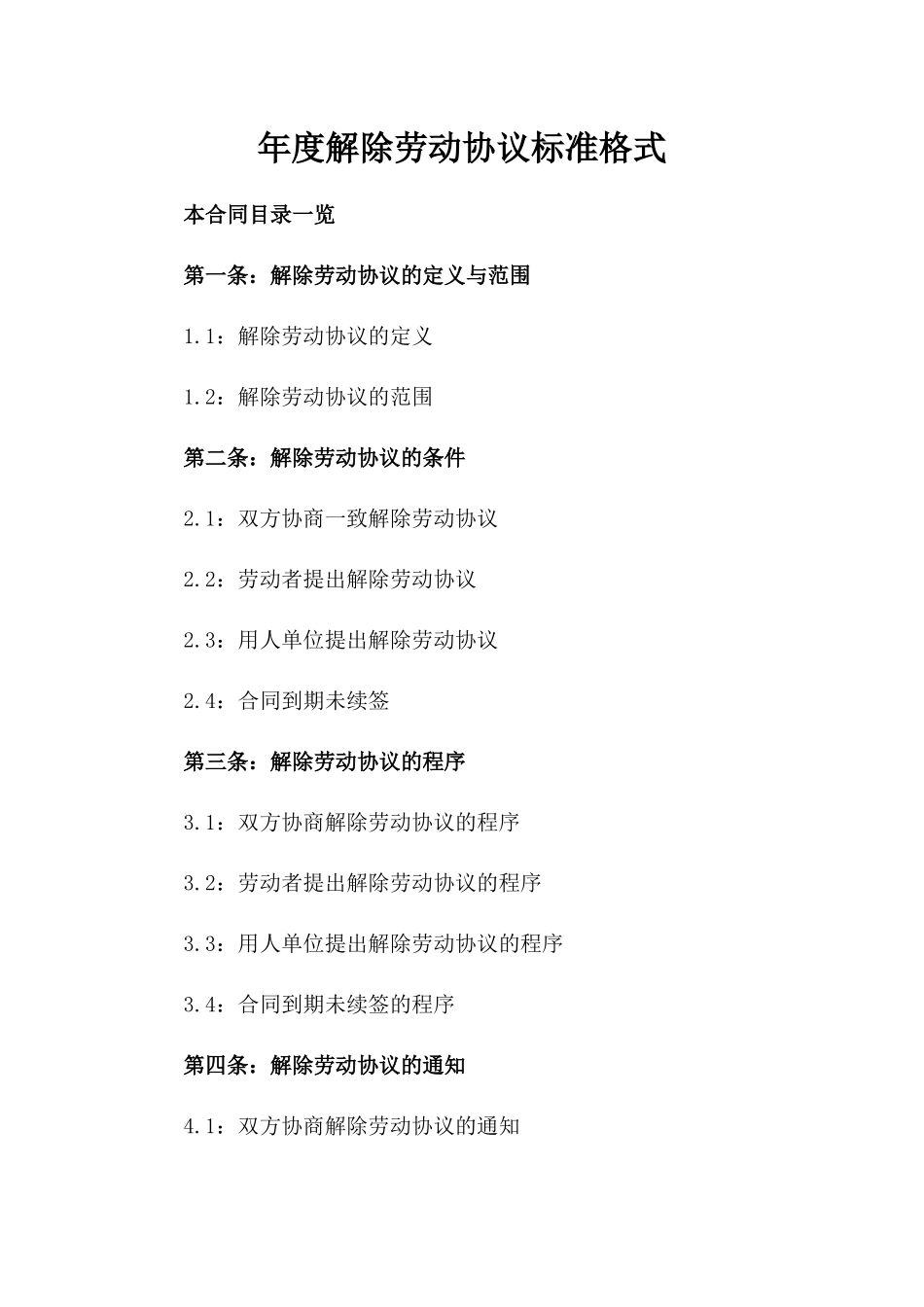 年度解除劳动协议标准格式

本合同目录一览

第一条：解除劳动协议的定义与范围

1.1：解除劳动协议的定义

1.2：解除劳动协议的范围

第二条：解除劳动协议的条件

2.1：双方协商一致解除劳动协议

2.2：劳动者提出解除劳动协议

2.3：用人单位提出解除劳动协议

2.4：合同到期未续签

第三条：解除劳动协议的程序

3.1：双方协商解除劳动协议的程序

3.2：劳动者提出解除劳动协议的程序

3.3：用人单位提出解除劳动协议的程序

3.4：合同到期未续签的程序

第四条：解除劳动协议的通知

4.1：双方协商解除劳动协议的通知